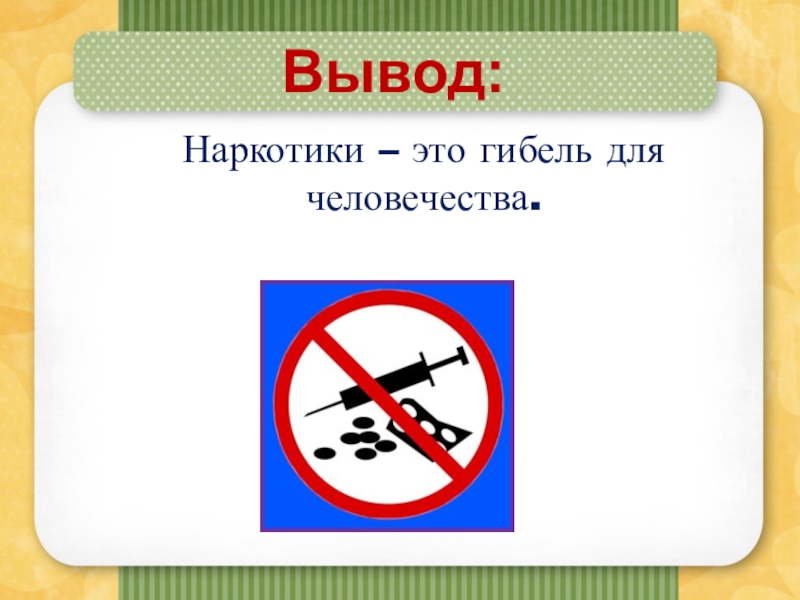 Вывод:

Наркотики – это гибель для человечества.